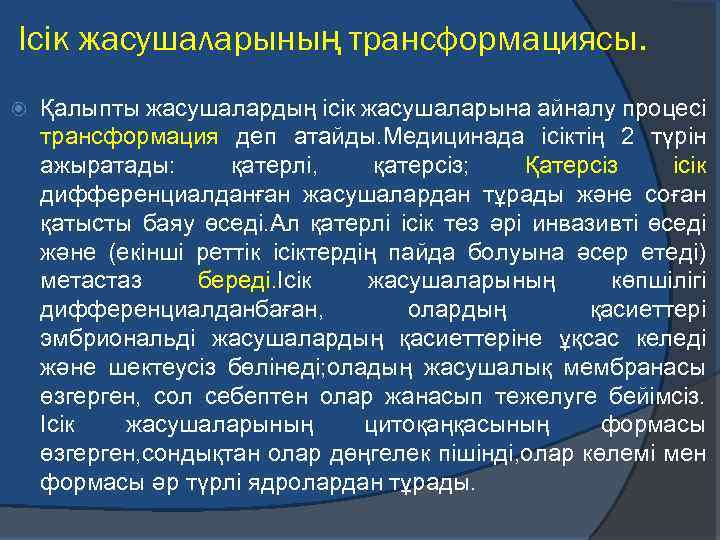 Ісік жасушаларының трансформациясы.

Қалыпты жасушалардың ісік жасушаларына айналу процесі трансформация деп атайды.Медицинада ісіктің 2 түрін ажыратады: қатерлі, қатерсіз; Қатерсіз ісік дифференциалданған жасушалардан тұрады және соған қатысты баяу өседі.Ал қатерлі ісік тез әрі инвазивті өседі және (екінші реттік ісіктердің пайда болуына әсер етеді) метастаз береді.Ісік жасушаларының көпшілігі дифференциалданбаған, олардың қасиеттері эмбриональді жасушалардың қасиеттеріне ұқсас келеді және шектеусіз бөлінеді;оладың жасушалық мембранасы өзгерген, сол себептен олар жанасып тежелуге бейімсіз. Ісік жасушаларының цитоқаңқасының формасы өзгерген,сондықтан олар дөңгелек пішінді,олар көлемі мен формасы әр түрлі ядролардан тұрады.